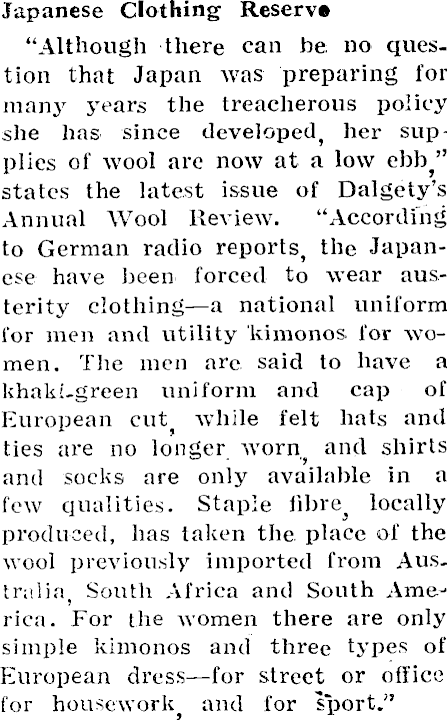 Japanese Clothing Reserve

"Although there can be no question that Japan was preparing for many years the treacherous policy she has since developed, her supplies of wool are now at a low ebb," states the latest issue of Dalgety's Annual Wool Review. "According to German radio reports, the Japanese have been forced to wear austerity clothing—a national uniform for men and utility kimonos for women. The men are said to have a khaki-green uniform and cap of European cut, while felt hats and ties are no longer worn, and shirts and socks are only available in a few qualities. Staple fibre, locally produced, has taken the place of the wool previously imported from Australia, South Africa and South America. For the women there are only simple kimonos and three types of European dress—for street or office for housework, and for sport."